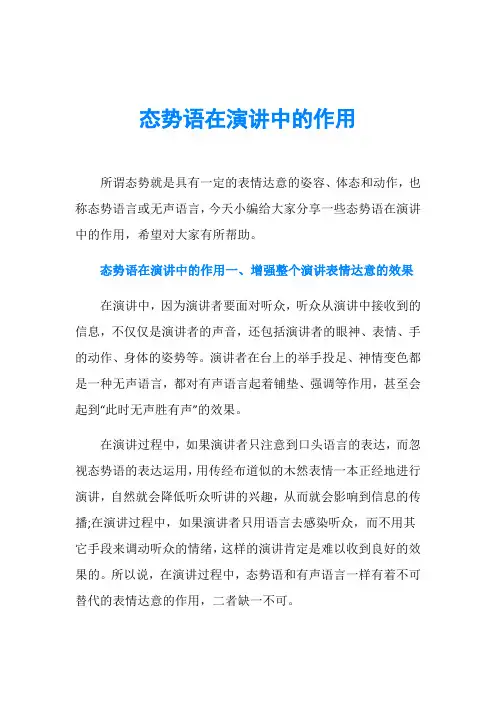 态势语在演讲中的作用

所谓态势就是具有一定的表情达意的姿容、体态和动作，也称态势语言或无声语言，今天小编给大家分享一些态势语在演讲中的作用，希望对大家有所帮助。

态势语在演讲中的作用一、增强整个演讲表情达意的效果

在演讲中，因为演讲者要面对听众，听众从演讲中接收到的信息，不仅仅是演讲者的声音，还包括演讲者的眼神、表情、手的动作、身体的姿势等。演讲者在台上的举手投足、神情变色都是一种无声语言，都对有声语言起着铺垫、强调等作用，甚至会起到“此时无声胜有声”的效果。

在演讲过程中，如果演讲者只注意到口头语言的表达，而忽视态势语的表达运用，用传经布道似的木然表情一本正经地进行演讲，自然就会降低听众听讲的兴趣，从而就会影响到信息的传播;在演讲过程中，如果演讲者只用语言去感染听众，而不用其它手段来调动听众的情绪，这样的演讲肯定是难以收到良好的效果的。所以说，在演讲过程中，态势语和有声语言一样有着不可替代的表情达意的作用，二者缺一不可。